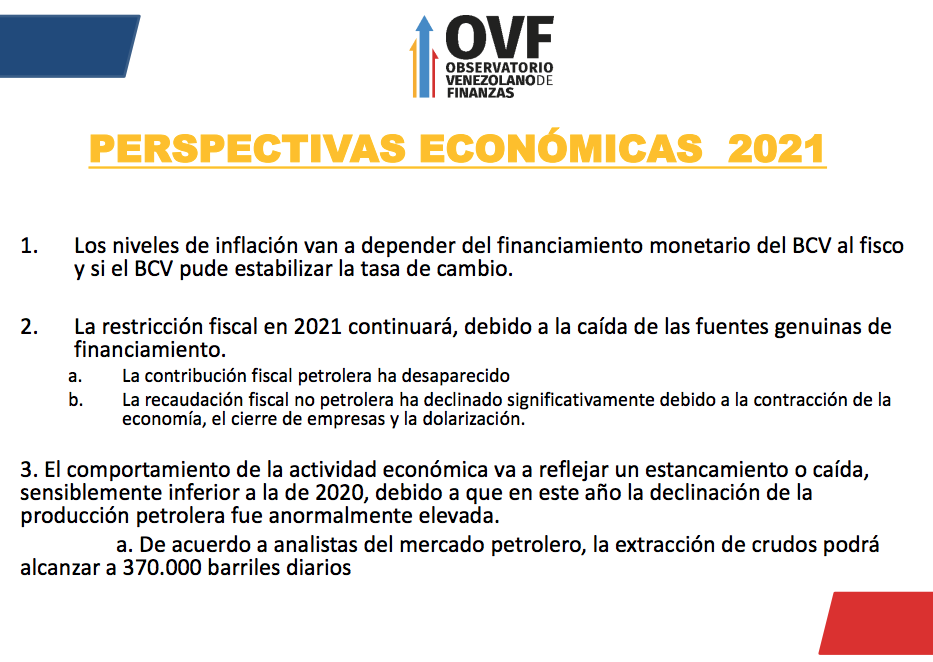 OVF
OBSERVATORIO VENEZOLANO DE FINANZAS

PERSPECTIVAS ECONÓMICAS 2021

1. Los niveles de inflación van a depender del financiamiento monetario del BCV al fisco y si el BCV pude estabilizar la tasa de cambio.

2. La restricción fiscal en 2021 continuará, debido a la caída de las fuentes genuinas de financiamiento.
a. La contribución fiscal petrolera ha desaparecido
b. La recaudación fiscal no petrolera ha declinado significativamente debido a la contracción de la economía, el cierre de empresas y la dolarización.

3. El comportamiento de la actividad económica va a reflejar un estancamiento o caída, sensiblemente inferior a la de 2020, debido a que en este año la declinación de la producción petrolera fue anormalmente elevada.
a. De acuerdo a analistas del mercado petrolero, la extracción de crudos podrá alcanzar a 370.000 barriles diarios